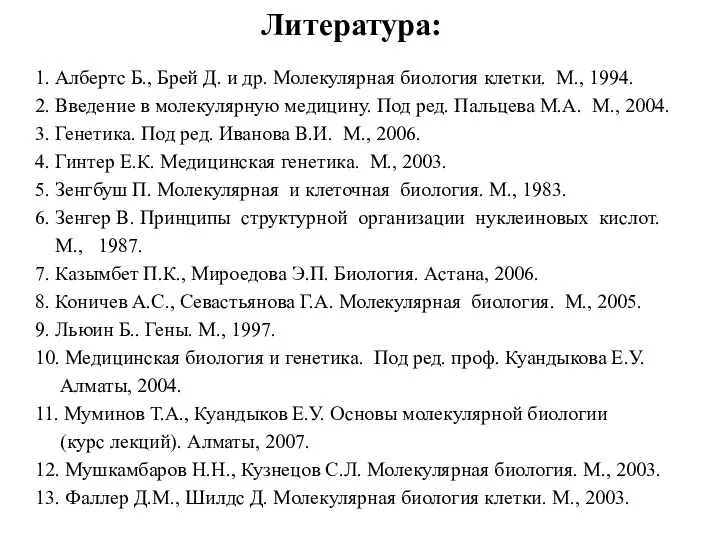 Литература:

1. Албертс Б., Брей Д. и др. Молекулярная биология клетки. М., 1994.
2. Введение в молекулярную медицину. Под ред. Пальцева М.А. М., 2004.
3. Генетика. Под ред. Иванова В.И. М., 2006.
4. Гинтер Е.К. Медицинская генетика. М., 2003.
5. Зенгбуш П. Молекулярная и клеточная биология. М., 1983.
6. Зенгер В. Принципы структурной организации нуклеиновых кислот. М., 1987.
7. Казымбет П.К., Мироедова Э.П. Биология. Астана, 2006.
8. Коничев А.С., Севастьянова Г.А. Молекулярная биология. М., 2005.
9. Льюин Б.. Гены. М., 1997.
10. Медицинская биология и генетика. Под ред. проф. Куандыкова Е.У. Алматы, 2004.
11. Муминов Т.А., Куандыков Е.У. Основы молекулярной биологии (курс лекций). Алматы, 2007.
12. Мушкамбаров Н.Н., Кузнецов С.Л. Молекулярная биология. М., 2003.
13. Фаллер Д.М., Шилдс Д. Молекулярная биология клетки. М., 2003.